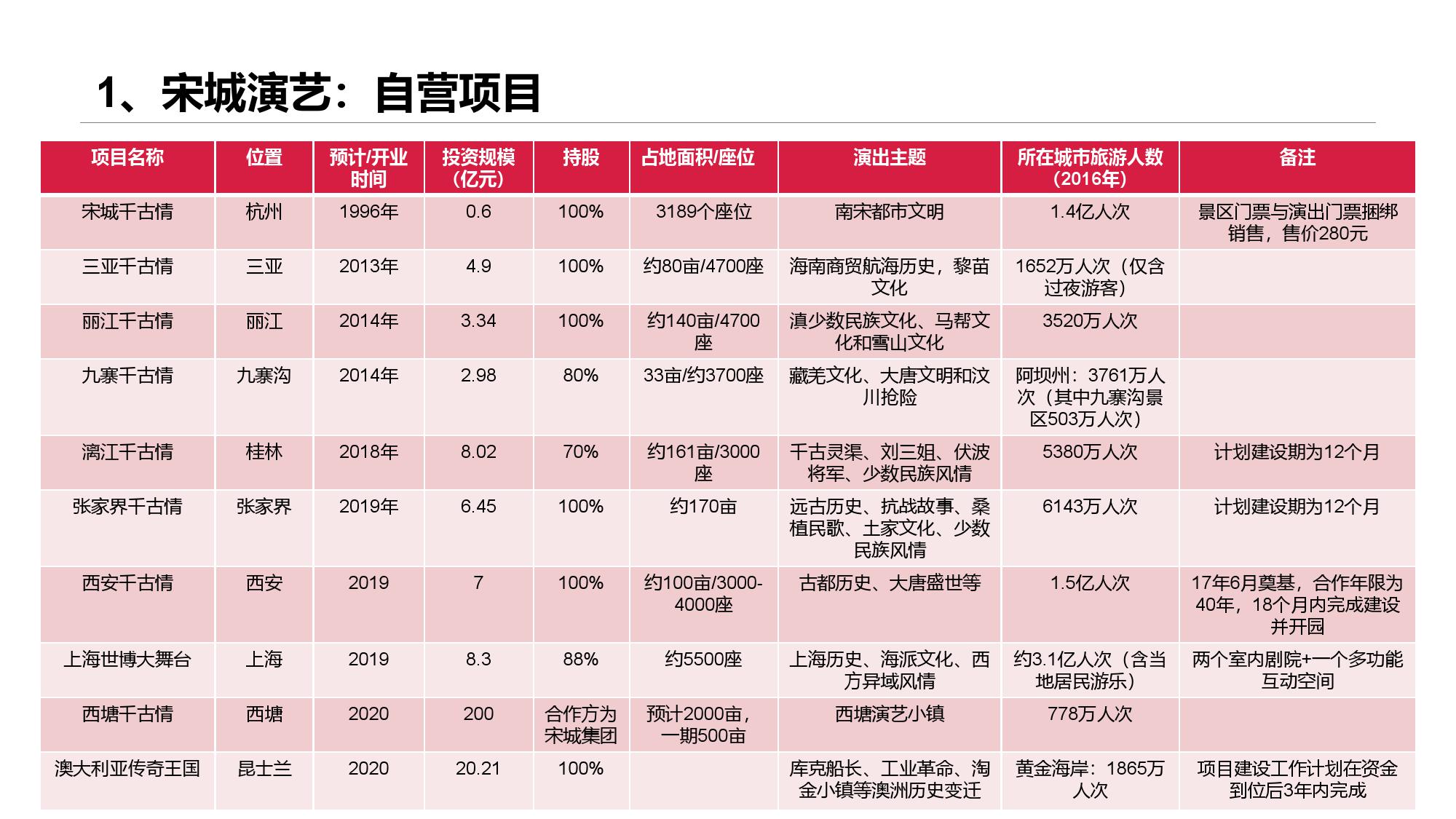 1、宋城演艺：自营项目

| 项目名称 | 位置 | 预计/开业时间 | 投资规模（亿元） | 持股 | 占地面积/座位 | 演出主题 | 所在城市旅游人数（2016年） | 备注 |
|---|---|---|---|---|---|---|---|---|
| 宋城千古情 | 杭州 | 1996年 | 0.6 | 100% | 3189个座位 | 南宋都市文明 | 1.4亿人次 | 景区门票与演出门票捆绑销售，售价280元 |
| 三亚千古情 | 三亚 | 2013年 | 4.9 | 100% | 约80亩/4700座 | 海南商贸航海历史，黎苗文化 | 1652万人次（仅含过夜游客） | |
| 丽江千古情 | 丽江 | 2014年 | 3.34 | 100% | 约140亩/4700座 | 滇少数民族文化、马帮文化和雪山文化 | 3520万人次 | |
| 九寨千古情 | 九寨沟 | 2014年 | 2.98 | 80% | 33亩/约3700座 | 藏羌文化、大唐文明和汶川抢险 | 阿坝州：3761万人次（其中九寨沟景区503万人次） | |
| 漓江千古情 | 桂林 | 2018年 | 8.02 | 70% | 约161亩/3000座 | 千古灵渠、刘三姐、伏波将军、少数民族风情 | 5380万人次 | 计划建设期为12个月 |
| 张家界千古情 | 张家界 | 2019年 | 6.45 | 100% | 约170亩 | 远古历史、抗战故事、桑植民歌、土家文化、少数民族风情 | 6143万人次 | 计划建设期为12个月 |
| 西安千古情 | 西安 | 2019 | 7 | 100% | 约100亩/3000-4000座 | 古都历史、大唐盛世等 | 1.5亿人次 | 17年6月奠基，合作年限为40年，18个月内完成建设并开园 |
| 上海世博大舞台 | 上海 | 2019 | 8.3 | 88% | 约5500座 | 上海历史、海派文化、西方异域风情 | 约3.1亿人次（含当地居民游乐） | 两个室内剧院+一个多功能互动空间 |
| 西塘千古情 | 西塘 | 2020 | 200 | 合作方为宋城集团 | 预计2000亩，一期500亩 | 西塘演艺小镇 | 778万人次 | |
| 澳大利亚传奇王国 | 昆士兰 | 2020 | 20.21 | 100% | | 库克船长、工业革命、淘金小镇等澳洲历史变迁 | 黄金海岸：1865万人次 | 项目建设工作计划在资金到位后3年内完成 |